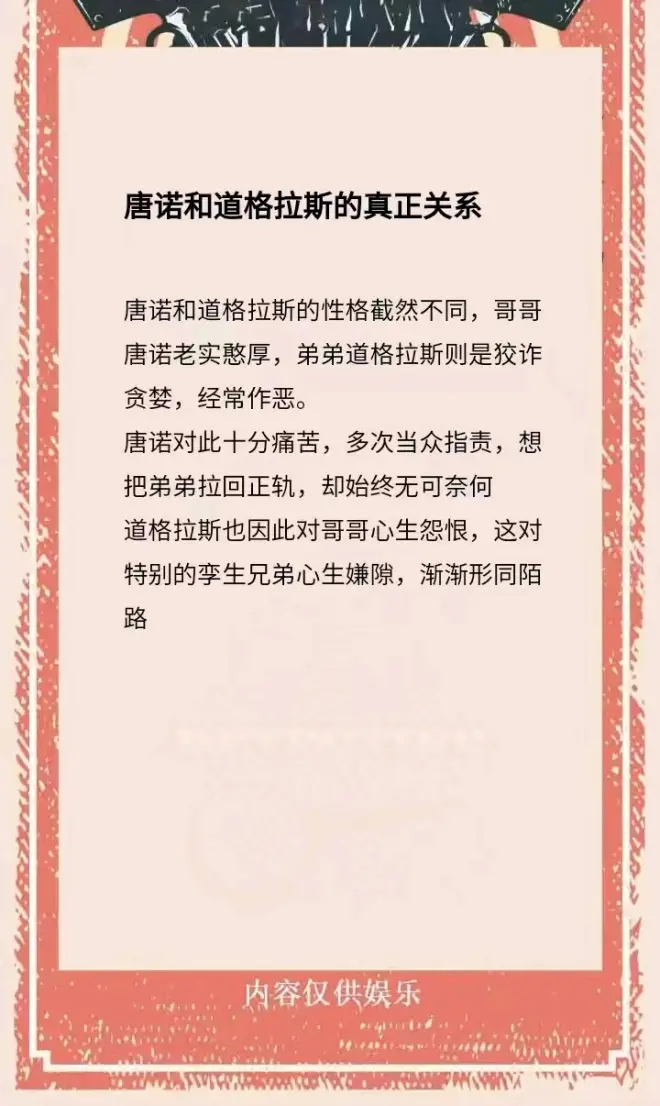 唐诺和道格拉斯的真正关系

唐诺和道格拉斯的性格截然不同，哥哥唐诺老实憨厚，弟弟道格拉斯则是狡诈贪婪，经常作恶。
唐诺对此十分痛苦，多次当众指责，想把弟弟拉回正轨，却始终无可奈何
道格拉斯也因此对哥哥心生怨恨，这对特别的孪生兄弟心生嫌隙，渐渐形同陌路

内容仅供娱乐